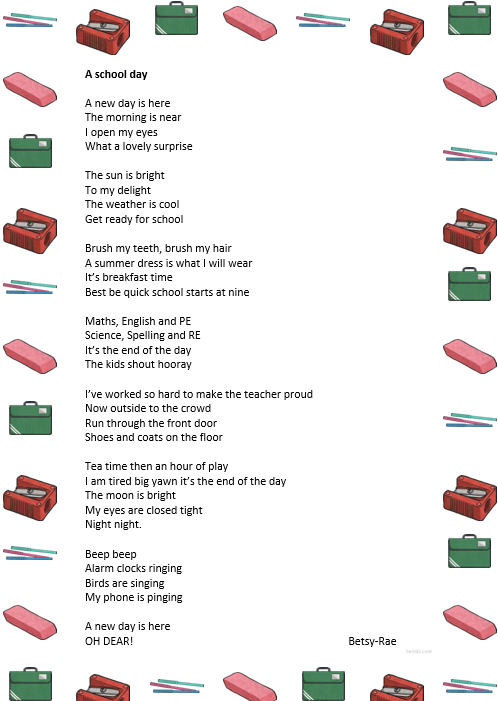 A school day

A new day is here
The morning is near
I open my eyes
What a lovely surprise

The sun is bright
To my delight
The weather is cool
Get ready for school

Brush my teeth, brush my hair
A summer dress is what I will wear
It's breakfast time
Best be quick school starts at nine

Maths, English and PE
Science, Spelling and RE
It's the end of the day
The kids shout hooray

I've worked so hard to make the teacher proud
Now outside to the crowd
Run through the front door
Shoes and coats on the floor

Tea time then an hour of play
I am tired big yawn it's the end of the day
The moon is bright
My eyes are closed tight
Night night.

Beep beep
Alarm clocks ringing
Birds are singing
My phone is pinging

A new day is here
OH DEAR!

Betsy-Rae

twinkl.com